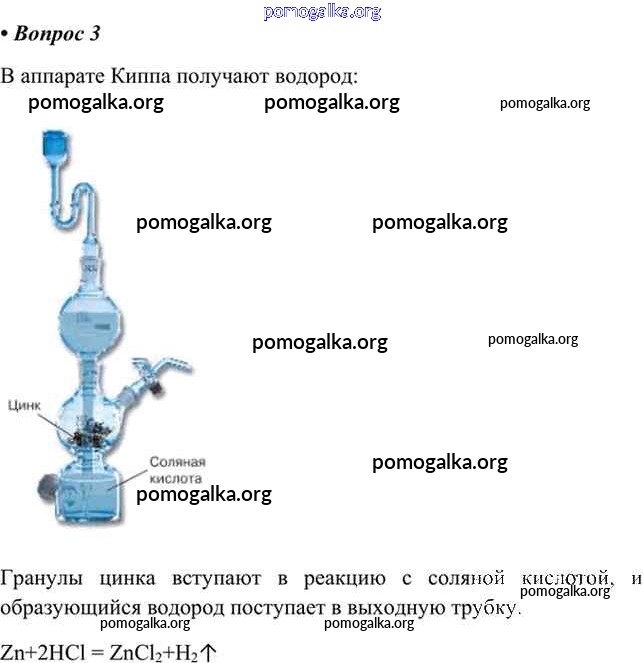 pomogalka.org

• Вопрос 3

В аппарате Киппа получают водород:

pomogalka.org pomogalka.org pomogalka.org

pomogalka.org pomogalka.org

pomogalka.org pomogalka.org

Цинк

Соляная кислота

pomogalka.org

pomogalka.org

Гранулы цинка вступают в реакцию с соляной кислотой, и образующийся водород поступает в выходную трубку.

pomogalka.org

pomogalka.org pomogalka.org

$Zn+2HCl = ZnCl_2+H_2\uparrow$